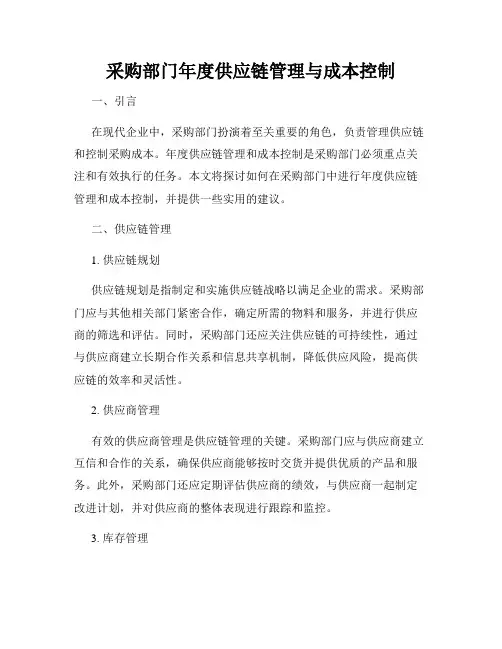 采购部门年度供应链管理与成本控制

一、引言

在现代企业中，采购部门扮演着至关重要的角色，负责管理供应链和控制采购成本。年度供应链管理和成本控制是采购部门必须重点关注和有效执行的任务。本文将探讨如何在采购部门中进行年度供应链管理和成本控制，并提供一些实用的建议。

二、供应链管理

1. 供应链规划

供应链规划是指制定和实施供应链战略以满足企业的需求。采购部门应与其他相关部门紧密合作，确定所需的物料和服务，并进行供应商的筛选和评估。同时，采购部门还应关注供应链的可持续性，通过与供应商建立长期合作关系和信息共享机制，降低供应风险，提高供应链的效率和灵活性。

2. 供应商管理

有效的供应商管理是供应链管理的关键。采购部门应与供应商建立互信和合作的关系，确保供应商能够按时交货并提供优质的产品和服务。此外，采购部门还应定期评估供应商的绩效，与供应商一起制定改进计划，并对供应商的整体表现进行跟踪和监控。

3. 库存管理